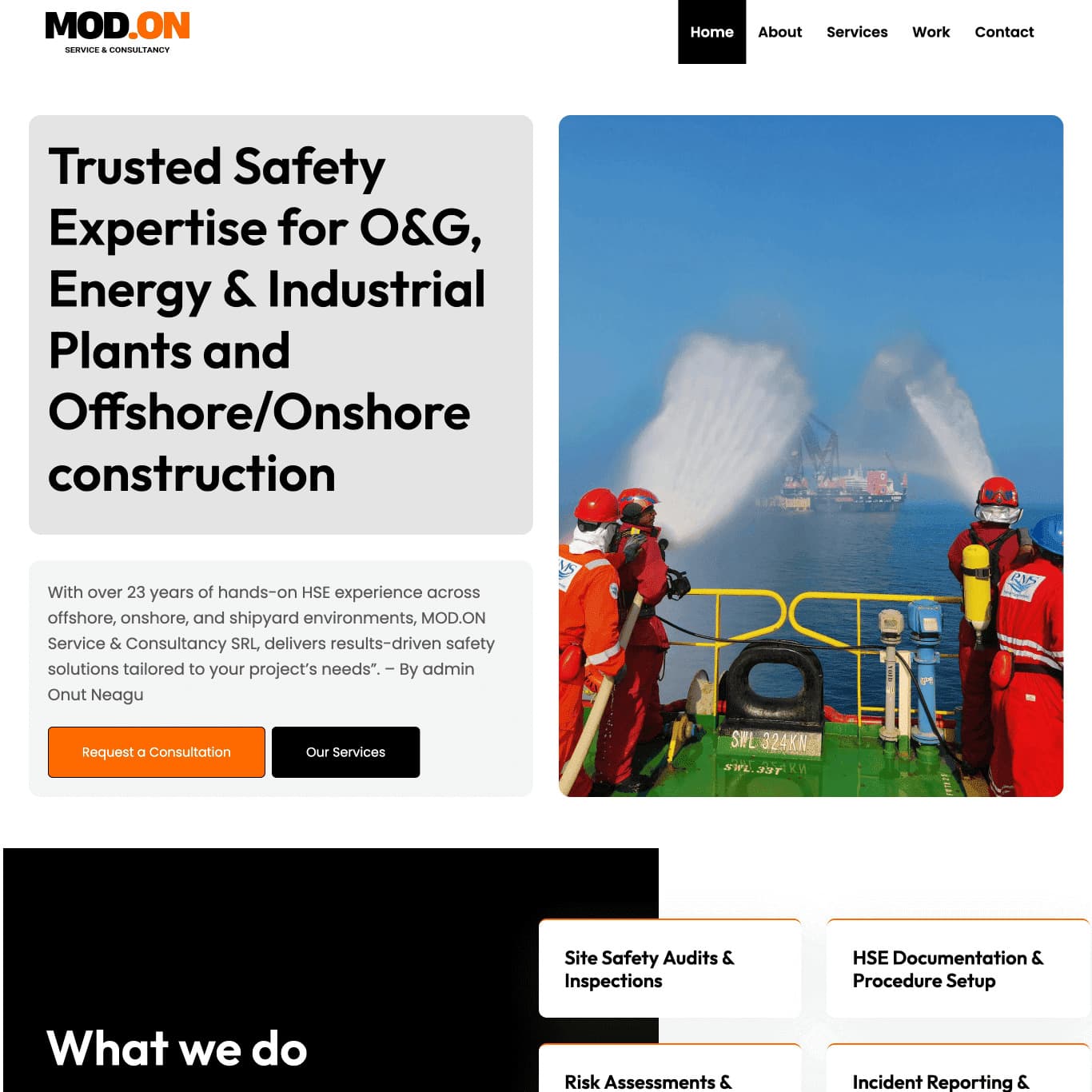 MOD.ON
SERVICE & CONSULTANCY

Home About Services Work Contact

Trusted Safety Expertise for O&G, Energy & Industrial Plants and Offshore/Onshore construction

With over 23 years of hands-on HSE experience across offshore, onshore, and shipyard environments, MOD.ON Service & Consultancy SRL, delivers results-driven safety solutions tailored to your project's needs". – By admin Onut Neagu

Request a Consultation

Our Services

SWL 324KN
SWL 33T

What we do

Site Safety Audits & Inspections

HSE Documentation & Procedure Setup

Risk Assessments &

Incident Reporting &